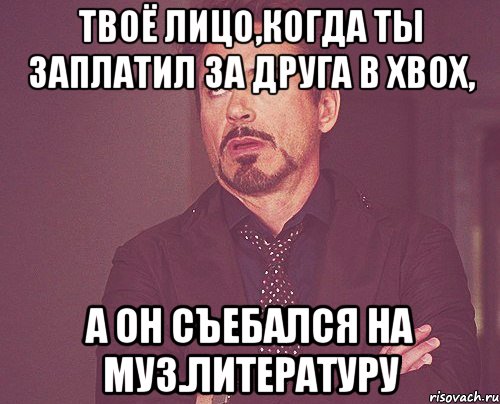 ТВОЁ ЛИЦО,КОГДА ТЫ ЗАПЛАТИЛ ЗА ДРУГА В XBOX,

А ОН СЪЕБАЛСЯ НА МУЗ.ЛИТЕРАТУРУ

risovach.ru